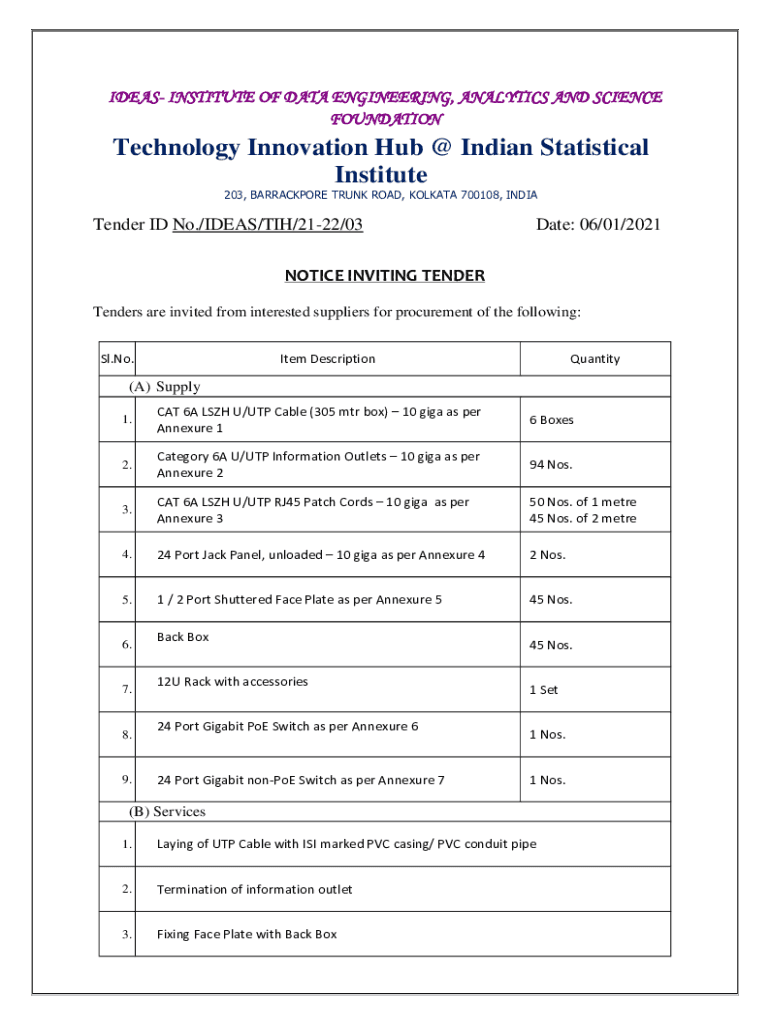 IDEAS- INSTITUTE OF DATA ENGINEERING, ANALYTICS AND SCIENCE FOUNDATION

Technology Innovation Hub @ Indian Statistical Institute

203, BARRACKPORE TRUNK ROAD, KOLKATA 700108, INDIA

Tender ID No./IDEAS/TIH/21-22/03

Date: 06/01/2021

NOTICE INVITING TENDER

Tenders are invited from interested suppliers for procurement of the following:

| Sl.No. | Item Description | Quantity |
|---|---|---|
| (A) Supply | | |
| 1. | CAT 6A LSZH U/UTP Cable (305 mtr box) – 10 giga as per Annexure 1 | 6 Boxes |
| 2. | Category 6A U/UTP Information Outlets – 10 giga as per Annexure 2 | 94 Nos. |
| 3. | CAT 6A LSZH U/UTP RJ45 Patch Cords – 10 giga as per Annexure 3 | 50 Nos. of 1 metre 45 Nos. of 2 metre |
| 4. | 24 Port Jack Panel, unloaded – 10 giga as per Annexure 4 | 2 Nos. |
| 5. | 1 / 2 Port Shuttered Face Plate as per Annexure 5 | 45 Nos. |
| 6. | Back Box | 45 Nos. |
| 7. | 12U Rack with accessories | 1 Set |
| 8. | 24 Port Gigabit PoE Switch as per Annexure 6 | 1 Nos. |
| 9. | 24 Port Gigabit non-PoE Switch as per Annexure 7 | 1 Nos. |
| (B) Services | | |
| 1. | Laying of UTP Cable with ISI marked PVC casing/ PVC conduit pipe | |
| 2. | Termination of information outlet | |
| 3. | Fixing Face Plate with Back Box | |